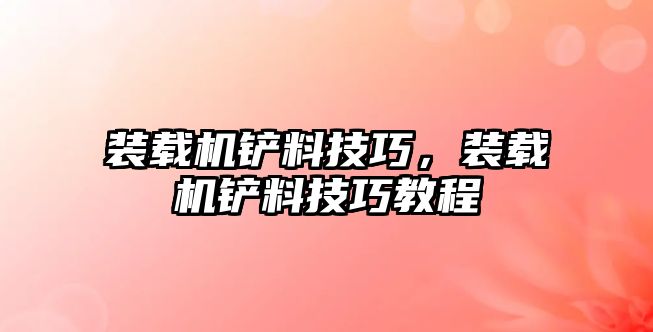 装载机铲料技巧，装载机铲料技巧教程